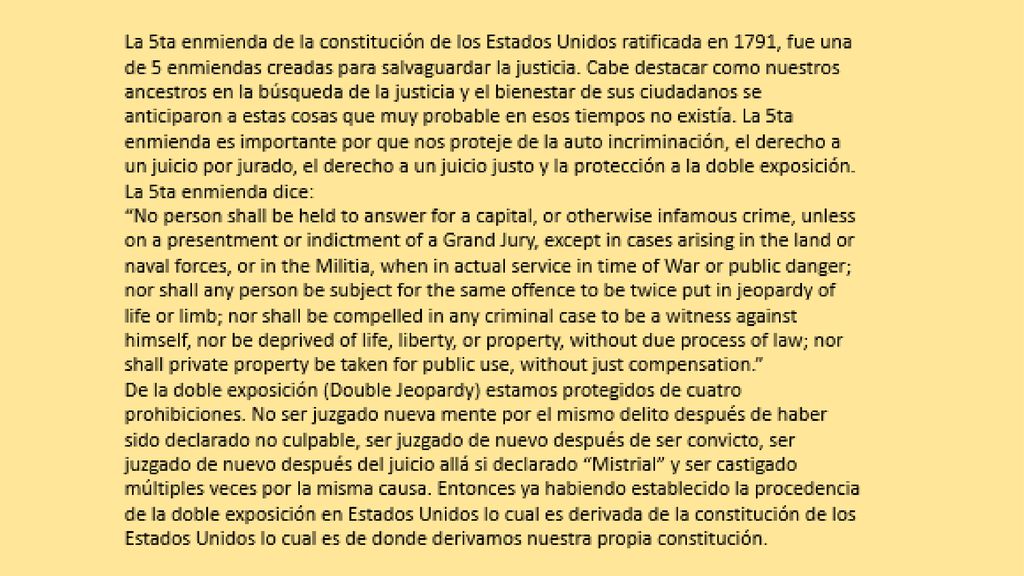 La 5ta enmienda de la constitución de los Estados Unidos ratificada en 1791, fue una de 5 enmiendas creadas para salvaguardar la justicia. Cabe destacar como nuestros ancestros en la búsqueda de la justicia y el bienestar de sus ciudadanos se anticiparon a estas cosas que muy probable en esos tiempos no existía. La 5ta enmienda es importante por que nos proteje de la auto incriminación, el derecho a un juicio por jurado, el derecho a un juicio justo y la protección a la doble exposición.
La 5ta enmienda dice:
“No person shall be held to answer for a capital, or otherwise infamous crime, unless on a presentment or indictment of a Grand Jury, except in cases arising in the land or naval forces, or in the Militia, when in actual service in time of War or public danger; nor shall any person be subject for the same offence to be twice put in jeopardy of life or limb; nor shall be compelled in any criminal case to be a witness against himself, nor be deprived of life, liberty, or property, without due process of law; nor shall private property be taken for public use, without just compensation.”
De la doble exposición (Double Jeopardy) estamos protegidos de cuatro prohibiciones. No ser juzgado nueva mente por el mismo delito después de haber sido declarado no culpable, ser juzgado de nuevo después de ser convicto, ser juzgado de nuevo después del juicio allá si declarado “Mistrial” y ser castigado múltiples veces por la misma causa. Entonces ya habiendo establecido la procedencia de la doble exposición en Estados Unidos lo cual es derivada de la constitución de los Estados Unidos lo cual es de donde derivamos nuestra propia constitución.